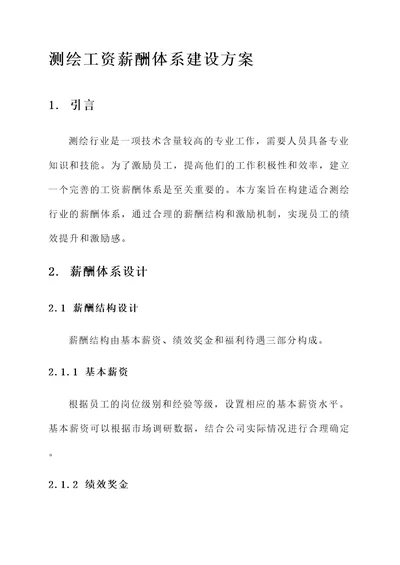 测绘工资薪酬体系建设方案

1. 引言

测绘行业是一项技术含量较高的专业工作，需要人员具备专业知识和技能。为了激励员工，提高他们的工作积极性和效率，建立一个完善的工资薪酬体系是至关重要的。本方案旨在构建适合测绘行业的薪酬体系，通过合理的薪酬结构和激励机制，实现员工的绩效提升和激励感。

2. 薪酬体系设计

2.1 薪酬结构设计

薪酬结构由基本薪资、绩效奖金和福利待遇三部分构成。

2.1.1 基本薪资

根据员工的岗位级别和经验等级，设置相应的基本薪资水平。基本薪资可以根据市场调研数据，结合公司实际情况进行合理确定。

2.1.2 绩效奖金